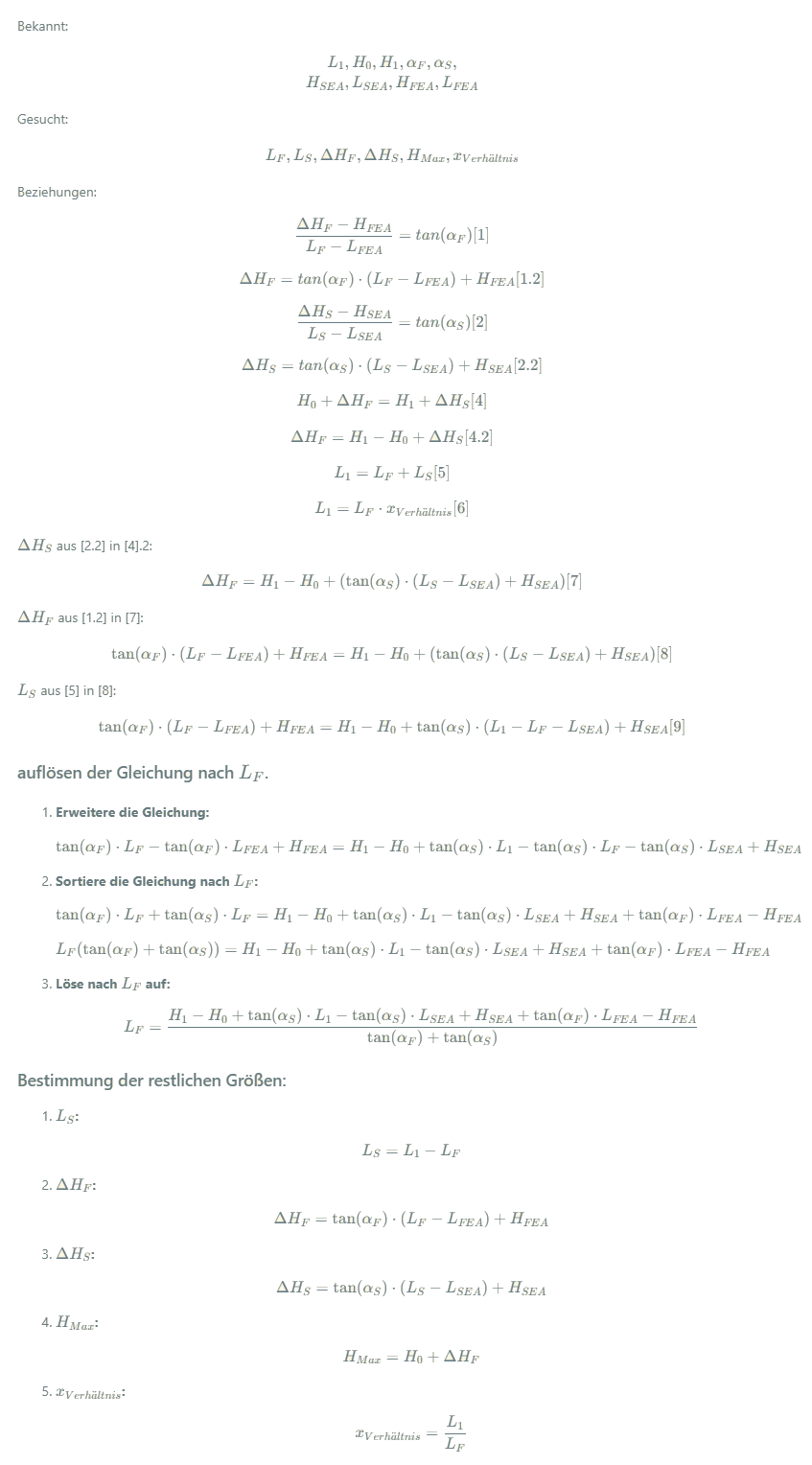 Bekannt:

$L_1, H_0, H_1, \alpha_F, \alpha_S,$
$H_{SEA}, L_{SEA}, H_{FEA}, L_{FEA}$

Gesucht:

$L_F, L_S, \Delta H_F, \Delta H_S, H_{Max}, x_{Verhältnis}$

Beziehungen:

$\frac{\Delta H_F - H_{FEA}}{L_F - L_{FEA}} = tan(\alpha_F)[1]$

$\Delta H_F = tan(\alpha_F) \cdot (L_F - L_{FEA}) + H_{FEA}[1.2]$

$\frac{\Delta H_S - H_{SEA}}{L_S - L_{SEA}} = tan(\alpha_S)[2]$

$\Delta H_S = tan(\alpha_S) \cdot (L_S - L_{SEA}) + H_{SEA}[2.2]$

$H_0 + \Delta H_F = H_1 + \Delta H_S[4]$

$\Delta H_F = H_1 - H_0 + \Delta H_S[4.2]$

$L_1 = L_F + L_S[5]$

$L_1 = L_F \cdot x_{Verhältnis}[6]$

$\Delta H_S$ aus [2.2] in [4].2:

$\Delta H_F = H_1 - H_0 + (\tan(\alpha_S) \cdot (L_S - L_{SEA}) + H_{SEA})[7]$

$\Delta H_F$ aus [1.2] in [7]:

$\tan(\alpha_F) \cdot (L_F - L_{FEA}) + H_{FEA} = H_1 - H_0 + (\tan(\alpha_S) \cdot (L_S - L_{SEA}) + H_{SEA})[8]$

$L_S$ aus [5] in [8]:

$\tan(\alpha_F) \cdot (L_F - L_{FEA}) + H_{FEA} = H_1 - H_0 + \tan(\alpha_S) \cdot (L_1 - L_F - L_{SEA}) + H_{SEA}[9]$

auflösen der Gleichung nach $L_F$.

1. Erweitere die Gleichung:

$\tan(\alpha_F) \cdot L_F - \tan(\alpha_F) \cdot L_{FEA} + H_{FEA} = H_1 - H_0 + \tan(\alpha_S) \cdot L_1 - \tan(\alpha_S) \cdot L_F - \tan(\alpha_S) \cdot L_{SEA} + H_{SEA}$

2. Sortiere die Gleichung nach $L_F$:

$\tan(\alpha_F) \cdot L_F + \tan(\alpha_S) \cdot L_F = H_1 - H_0 + \tan(\alpha_S) \cdot L_1 - \tan(\alpha_S) \cdot L_{SEA} + H_{SEA} + \tan(\alpha_F) \cdot L_{FEA} - H_{FEA}$

$L_F(\tan(\alpha_F) + \tan(\alpha_S)) = H_1 - H_0 + \tan(\alpha_S) \cdot L_1 - \tan(\alpha_S) \cdot L_{SEA} + H_{SEA} + \tan(\alpha_F) \cdot L_{FEA} - H_{FEA}$

3. Löse nach $L_F$ auf:

$L_F = \frac{H_1 - H_0 + \tan(\alpha_S) \cdot L_1 - \tan(\alpha_S) \cdot L_{SEA} + H_{SEA} + \tan(\alpha_F) \cdot L_{FEA} - H_{FEA}}{\tan(\alpha_F) + \tan(\alpha_S)}$

Bestimmung der restlichen Größen:

1. $L_S$:

$L_S = L_1 - L_F$

2. $\Delta H_F$:

$\Delta H_F = \tan(\alpha_F) \cdot (L_F - L_{FEA}) + H_{FEA}$

3. $\Delta H_S$:

$\Delta H_S = \tan(\alpha_S) \cdot (L_S - L_{SEA}) + H_{SEA}$

4. $H_{Max}$:

$H_{Max} = H_0 + \Delta H_F$

5. $x_{Verhältnis}$:

$x_{Verhältnis} = \frac{L_1}{L_F}$